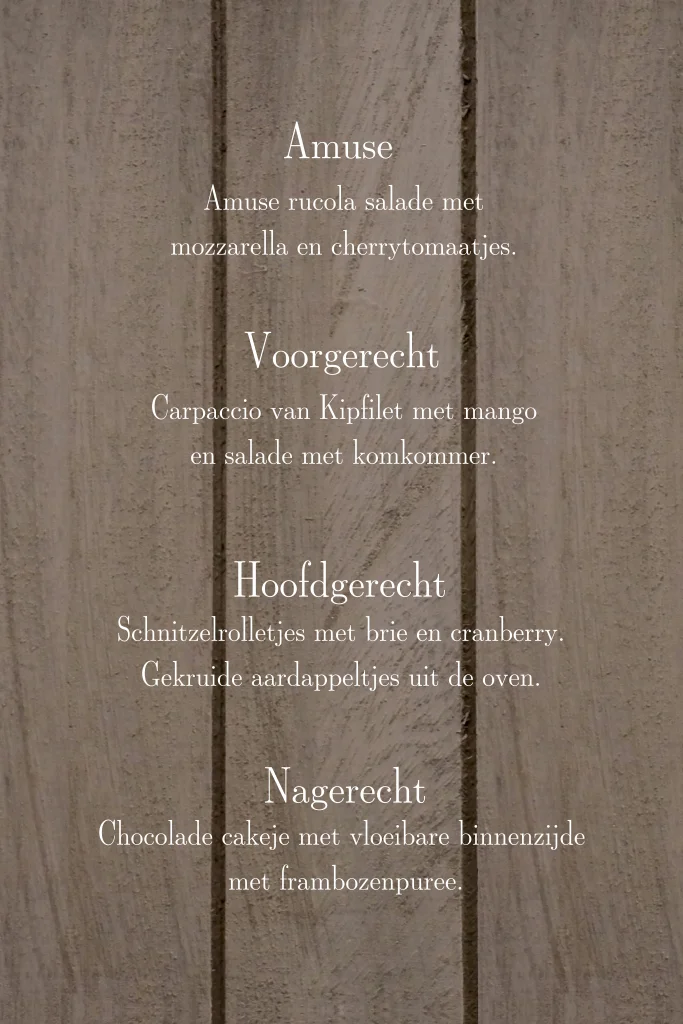 Amuse

Amuse rucola salade met mozzarella en cherrytomaatjes.

Voorgerecht

Carpaccio van Kipfilet met mango en salade met komkommer.

Hoofdgerecht

Schnitzelrolletjes met brie en cranberry. Gekruide aardappeltjes uit de oven.

Nagerecht

Chocolade cakeje met vloeibare binnenzijde met frambozenpuree.